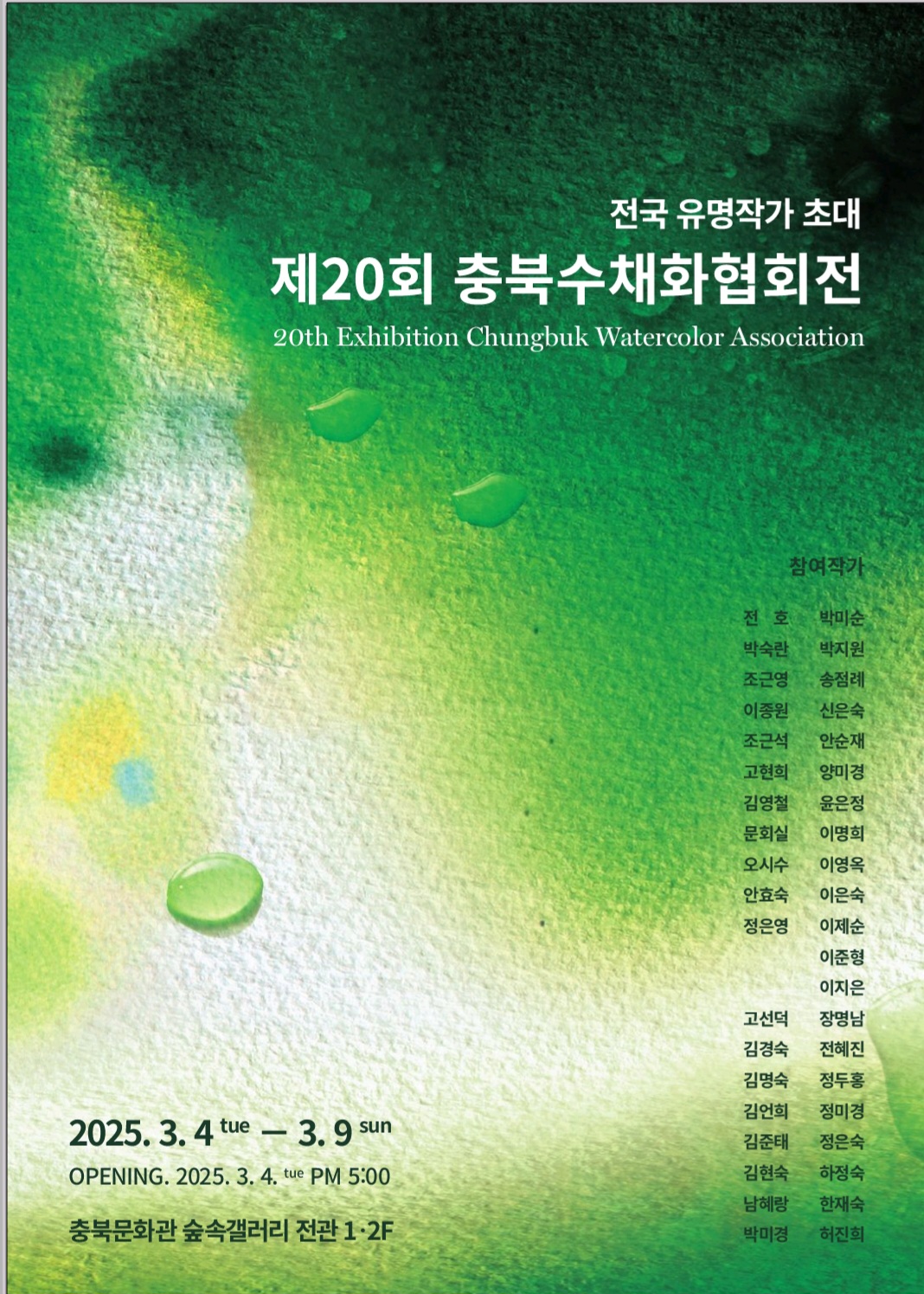 전국 유명작가 초대

제20회 충북수채화협회전

20th Exhibition Chungbuk Watercolor Association

참여작가

전 호
박숙란
조근영
이종원
조근석
고현희
김영철
문회실
오시수
안효숙
정은영

고선덕
김경숙
김명숙
김언희
김준태
김현숙
남혜랑
박미경

박미순
박지원
송점례
신은숙
안순재
양미경
윤은정
이명희
이영옥
이은숙
이제순
이준형
이지은
장명남
전혜진
정두홍
정미경
정은숙
하정숙
한재숙
허진희

2025. 3. 4 tue — 3. 9 sun

OPENING. 2025. 3. 4. tue PM 5:00

충북문화관 숲속갤러리 전관 1·2F